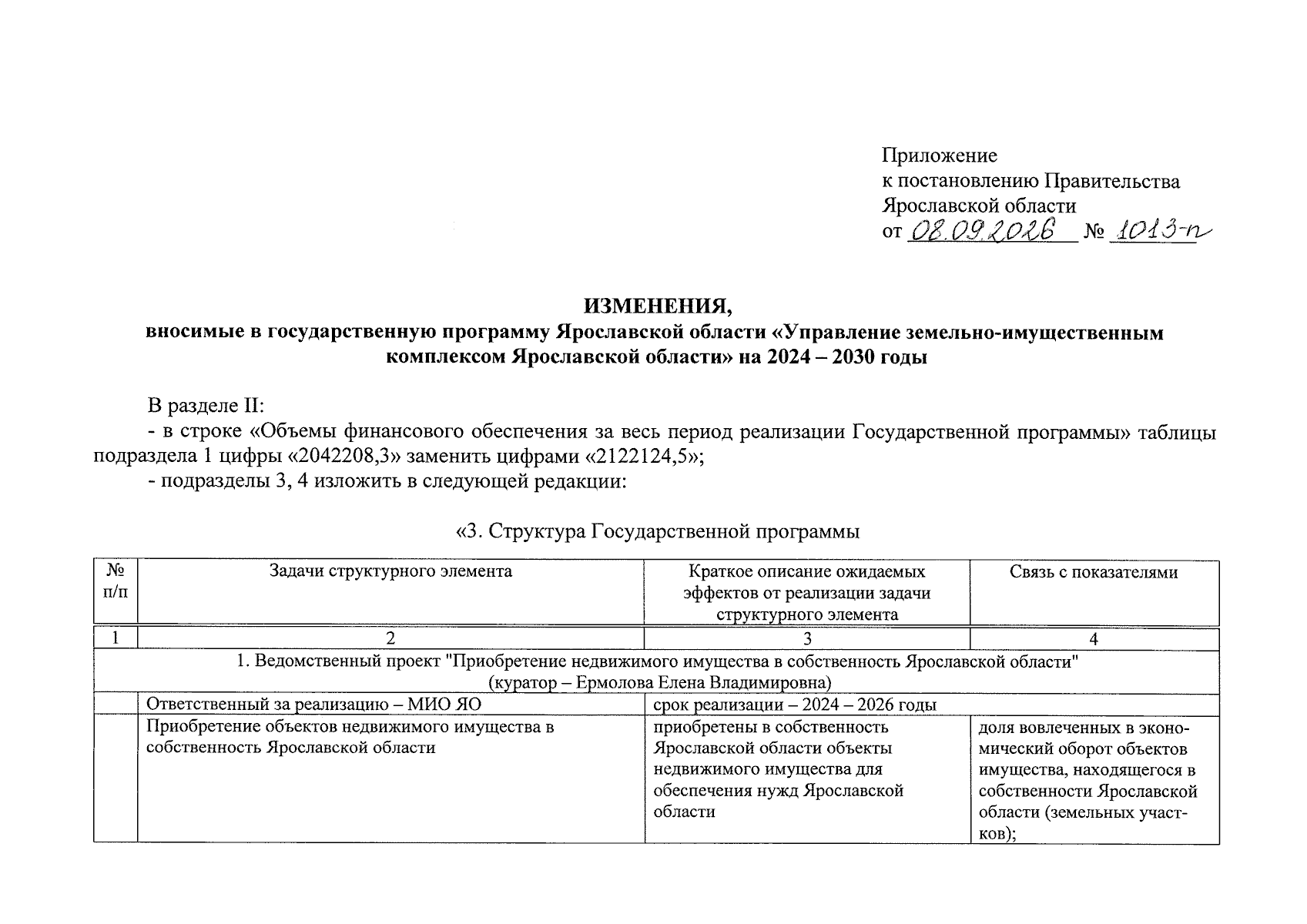 Приложение
к постановлению Правительства
Ярославской области
от 08.09.2026 № 1013-п

ИЗМЕНЕНИЯ,
вносимые в государственную программу Ярославской области «Управление земельно-имущественным комплексом Ярославской области» на 2024 – 2030 годы

В разделе II:
- в строке «Объемы финансового обеспечения за весь период реализации Государственной программы» таблицы подраздела 1 цифры «2042208,3» заменить цифрами «2122124,5»;
- подразделы 3, 4 изложить в следующей редакции:

«3. Структура Государственной программы

| № п/п | Задачи структурного элемента | Краткое описание ожидаемых эффектов от реализации задачи структурного элемента | Связь с показателями |
|---|---|---|---|
| 1 | 2 | 3 | 4 |
| 1. Ведомственный проект "Приобретение недвижимого имущества в собственность Ярославской области" (куратор – Ермолова Елена Владимировна) | | | |
| | Ответственный за реализацию – МИО ЯО | срок реализации – 2024 – 2026 годы | |
| | Приобретение объектов недвижимого имущества в собственность Ярославской области | приобретены в собственность Ярославской области объекты недвижимого имущества для обеспечения нужд Ярославской области | доля вовлеченных в экономический оборот объектов имущества, находящегося в собственности Ярославской области (земельных участков); |